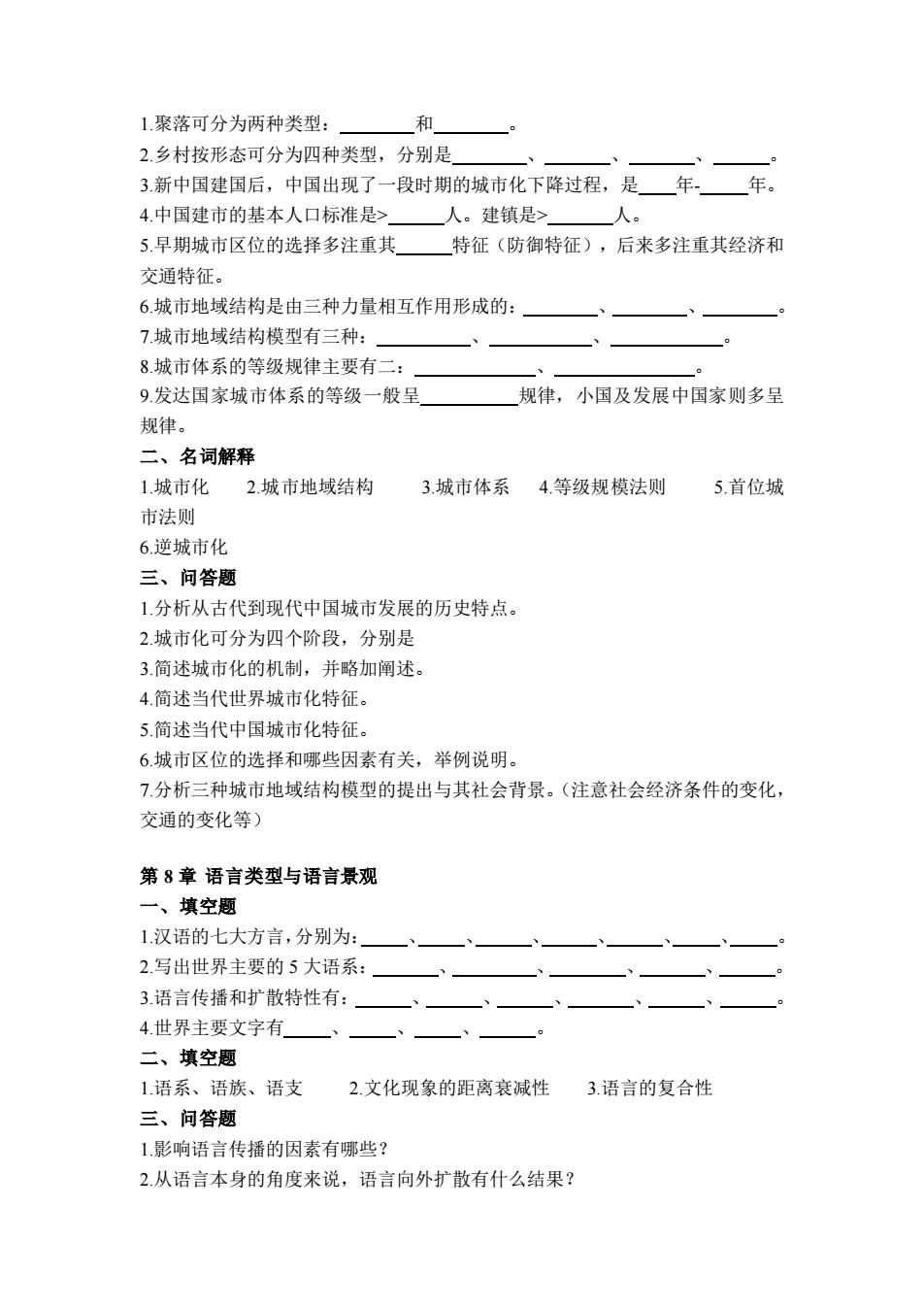 1.聚落可分为两种类型：________和________。
2.乡村按形态可分为四种类型，分别是________、________、________、______。
3.新中国建国后，中国出现了一段时期的城市化下降过程，是____年-_____年。
4.中国建市的基本人口标准是>______人。建镇是>_______人。
5.早期城市区位的选择多注重其______特征（防御特征），后来多注重其经济和交通特征。
6.城市地域结构是由三种力量相互作用形成的：________、________、________。
7.城市地域结构模型有三种：__________、___________、____________。
8.城市体系的等级规律主要有二：_____________、_______________。
9.发达国家城市体系的等级一般呈__________规律，小国及发展中国家则多呈规律。
二、名词解释
1.城市化　2.城市地域结构　3.城市体系　4.等级规模法则　5.首位城市法则
6.逆城市化
三、问答题
1.分析从古代到现代中国城市发展的历史特点。
2.城市化可分为四个阶段，分别是
3.简述城市化的机制，并略加阐述。
4.简述当代世界城市化特征。
5.简述当代中国城市化特征。
6.城市区位的选择和哪些因素有关，举例说明。
7.分析三种城市地域结构模型的提出与其社会背景。（注意社会经济条件的变化，交通的变化等）

第 8 章 语言类型与语言景观
一、填空题
1.汉语的七大方言，分别为：_____、_____、______、______、______、_____、_____。
2.写出世界主要的 5 大语系：_______、_________、________、_______、______。
3.语言传播和扩散特性有：______、______、______、_______、______、______。
4.世界主要文字有_____、_____、_____、______。
二、填空题
1.语系、语族、语支　2.文化现象的距离衰减性　3.语言的复合性
三、问答题
1.影响语言传播的因素有哪些？
2.从语言本身的角度来说，语言向外扩散有什么结果？